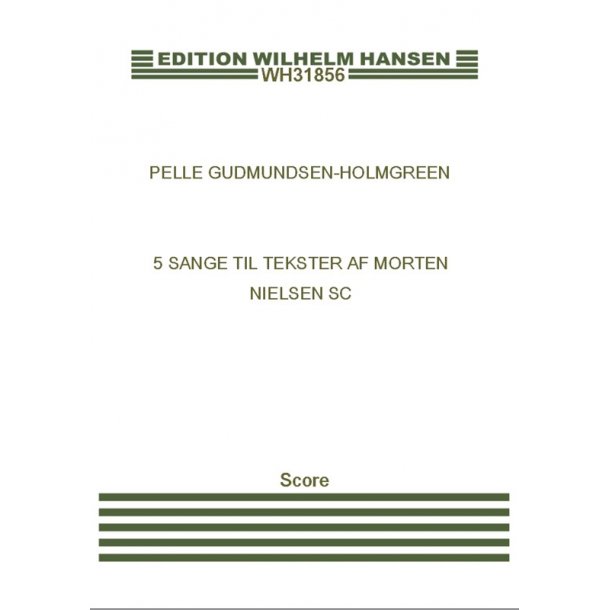 EDITION WILHELM HANSEN
WH31856

PELLE GUDMUNDSEN-HOLMGREEN

5 SANGE TIL TEKSTER AF MORTEN
NIELSEN SC

Score